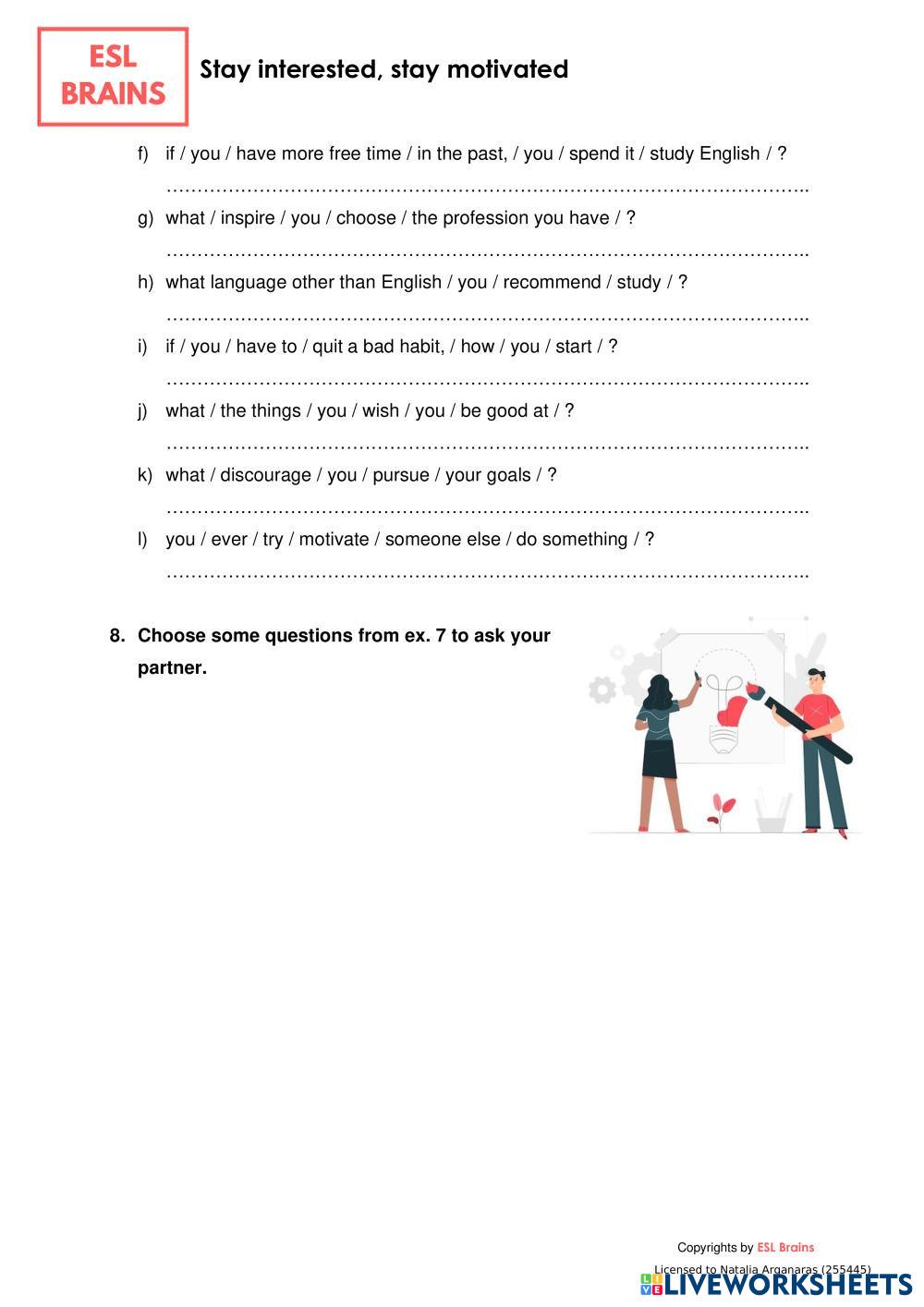 ESL BRAINS

Stay interested, stay motivated

f) if / you / have more free time / in the past, / you / spend it / study English / ?

…………………………………………………………………………………………..

g) what / inspire / you / choose / the profession you have / ?

…………………………………………………………………………………………..

h) what language other than English / you / recommend / study / ?

…………………………………………………………………………………………..

i) if / you / have to / quit a bad habit, / how / you / start / ?

…………………………………………………………………………………………..

j) what / the things / you / wish / you / be good at / ?

…………………………………………………………………………………………..

k) what / discourage / you / pursue / your goals / ?

…………………………………………………………………………………………..

l) you / ever / try / motivate / someone else / do something / ?

…………………………………………………………………………………………..

8. Choose some questions from ex. 7 to ask your partner.

Copyrights by ESL Brains

Licensed to Natalia Arganaras (255445)

LIVEWORKSHEETS